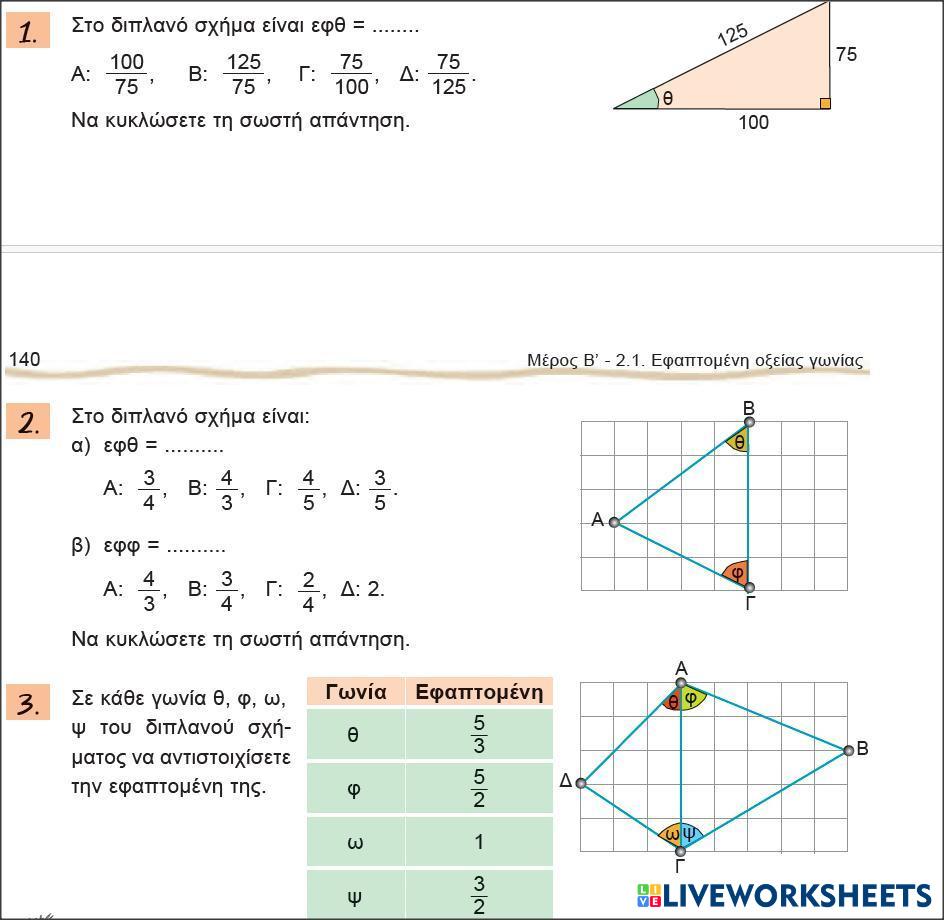 1. Στο διπλανό σχήμα είναι εφθ = ........

Α: $\frac{100}{75}$, Β: $\frac{125}{75}$, Γ: $\frac{75}{100}$, Δ: $\frac{75}{125}$.

Να κυκλώσετε τη σωστή απάντηση.

125
75
θ
100

140 Μέρος Β' - 2.1. Εφαπτομένη οξείας γωνίας

2. Στο διπλανό σχήμα είναι:

α) εφθ = ..........

Α: $\frac{3}{4}$, Β: $\frac{4}{3}$, Γ: $\frac{4}{5}$, Δ: $\frac{3}{5}$.

β) εφφ = ..........

Α: $\frac{4}{3}$, Β: $\frac{3}{4}$, Γ: $\frac{2}{4}$, Δ: 2.

Να κυκλώσετε τη σωστή απάντηση.

Β
θ
Α
φ
Γ

3. Σε κάθε γωνία θ, φ, ω, ψ του διπλανού σχήματος να αντιστοιχίσετε την εφαπτομένη της.

| Γωνία | Εφαπτομένη |
|---|---|
| θ | $\frac{5}{3}$ |
| φ | $\frac{5}{2}$ |
| ω | 1 |
| ψ | $\frac{3}{2}$ |

Α
θ φ
Β
Δ
ω ψ
Γ

LIVEWORKSHEETS